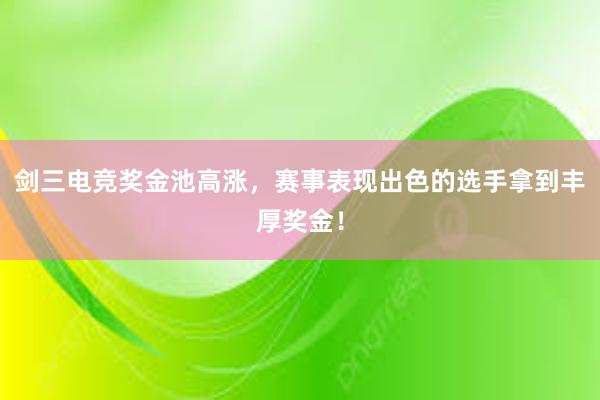 剑三电竞奖金池高涨，赛事表现出色的选手拿到丰厚奖金！

pngtree